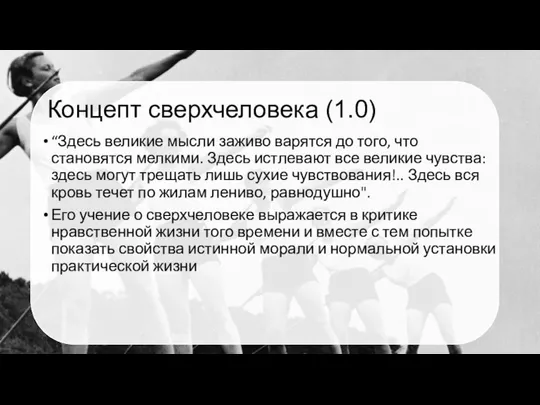 Концепт сверхчеловека (1.0)

• “Здесь великие мысли заживо варятся до того, что становятся мелкими. Здесь истлевают все великие чувства: здесь могут трещать лишь сухие чувствования!.. Здесь вся кровь течет по жилам лениво, равнодушно".

• Его учение о сверхчеловеке выражается в критике нравственной жизни того времени и вместе с тем попытке показать свойства истинной морали и нормальной установки практической жизни